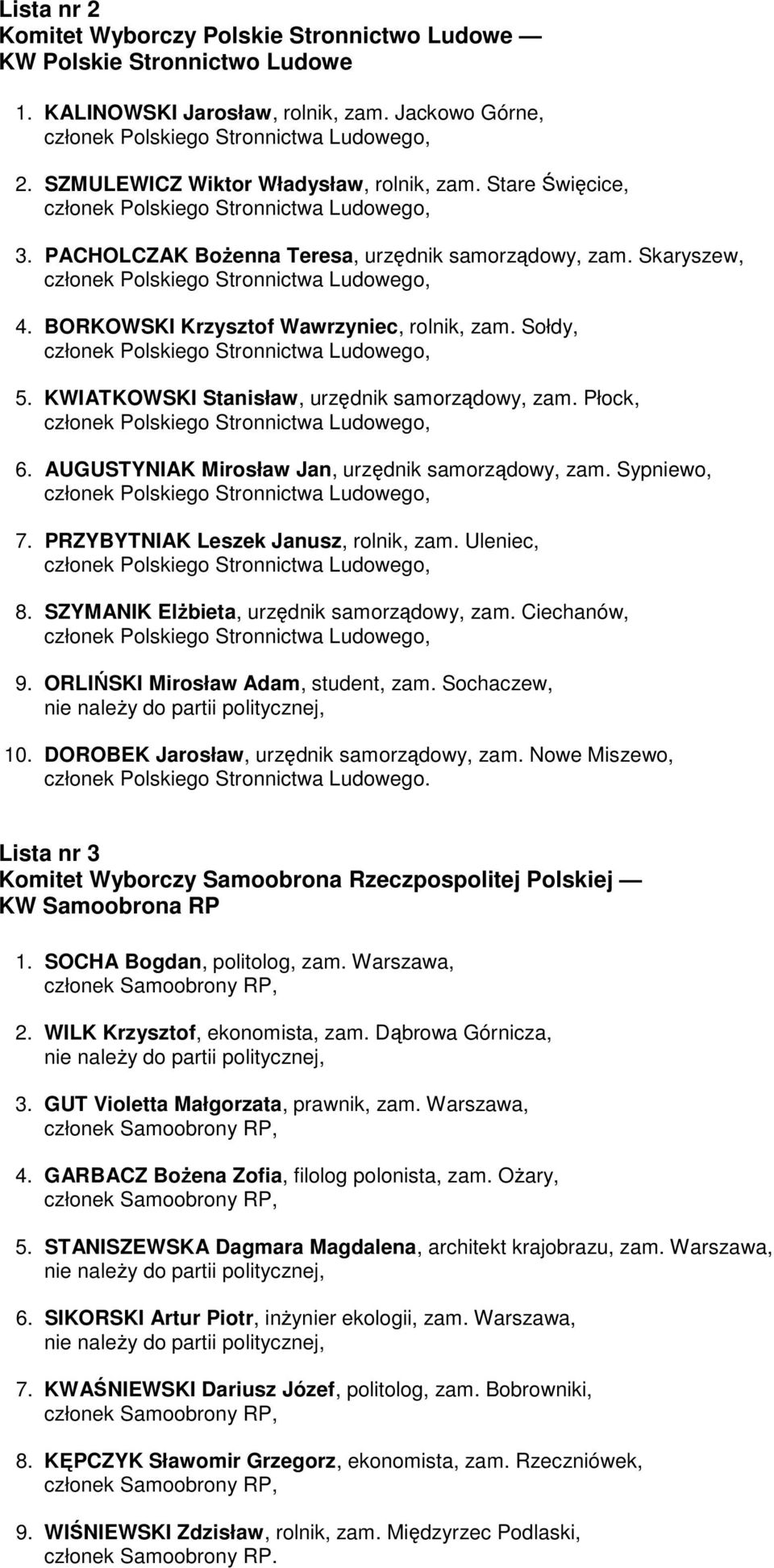 Lista nr 2
Komitet Wyborczy Polskie Stronnictwo Ludowe — KW Polskie Stronnictwo Ludowe

1. KALINOWSKI Jarosław, rolnik, zam. Jackowo Górne, członek Polskiego Stronnictwa Ludowego,

2. SZMULEWICZ Wiktor Władysław, rolnik, zam. Stare Święcice, członek Polskiego Stronnictwa Ludowego,

3. PACHOLCZAK Bożenna Teresa, urzędnik samorządowy, zam. Skaryszew, członek Polskiego Stronnictwa Ludowego,

4. BORKOWSKI Krzysztof Wawrzyniec, rolnik, zam. Sołdy, członek Polskiego Stronnictwa Ludowego,

5. KWIATKOWSKI Stanisław, urzędnik samorządowy, zam. Płock, członek Polskiego Stronnictwa Ludowego,

6. AUGUSTYNIAK Mirosław Jan, urzędnik samorządowy, zam. Sypniewo, członek Polskiego Stronnictwa Ludowego,

7. PRZYBYTNIAK Leszek Janusz, rolnik, zam. Uleniec, członek Polskiego Stronnictwa Ludowego,

8. SZYMANIK Elżbieta, urzędnik samorządowy, zam. Ciechanów, członek Polskiego Stronnictwa Ludowego,

9. ORLIŃSKI Mirosław Adam, student, zam. Sochaczew, nie należy do partii politycznej,

10. DOROBEK Jarosław, urzędnik samorządowy, zam. Nowe Miszewo, członek Polskiego Stronnictwa Ludowego.

Lista nr 3
Komitet Wyborczy Samoobrona Rzeczpospolitej Polskiej — KW Samoobrona RP

1. SOCHA Bogdan, politolog, zam. Warszawa, członek Samoobrony RP,

2. WILK Krzysztof, ekonomista, zam. Dąbrowa Górnicza, nie należy do partii politycznej,

3. GUT Violetta Małgorzata, prawnik, zam. Warszawa, członek Samoobrony RP,

4. GARBACZ Bożena Zofia, filolog polonista, zam. Ożary, członek Samoobrony RP,

5. STANISZEWSKA Dagmara Magdalena, architekt krajobrazu, zam. Warszawa, nie należy do partii politycznej,

6. SIKORSKI Artur Piotr, inżynier ekologii, zam. Warszawa, nie należy do partii politycznej,

7. KWAŚNIEWSKI Dariusz Józef, politolog, zam. Bobrowniki, członek Samoobrony RP,

8. KĘPCZYK Sławomir Grzegorz, ekonomista, zam. Rzeczniówek, członek Samoobrony RP,

9. WIŚNIEWSKI Zdzisław, rolnik, zam. Międzyrzec Podlaski, członek Samoobrony RP.